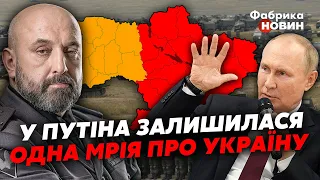 Фабрика НОВИН

У ПУТІНА ЗАЛИШИЛАСЯ ОДНА МРІЯ ПРО УКРАЇНУ